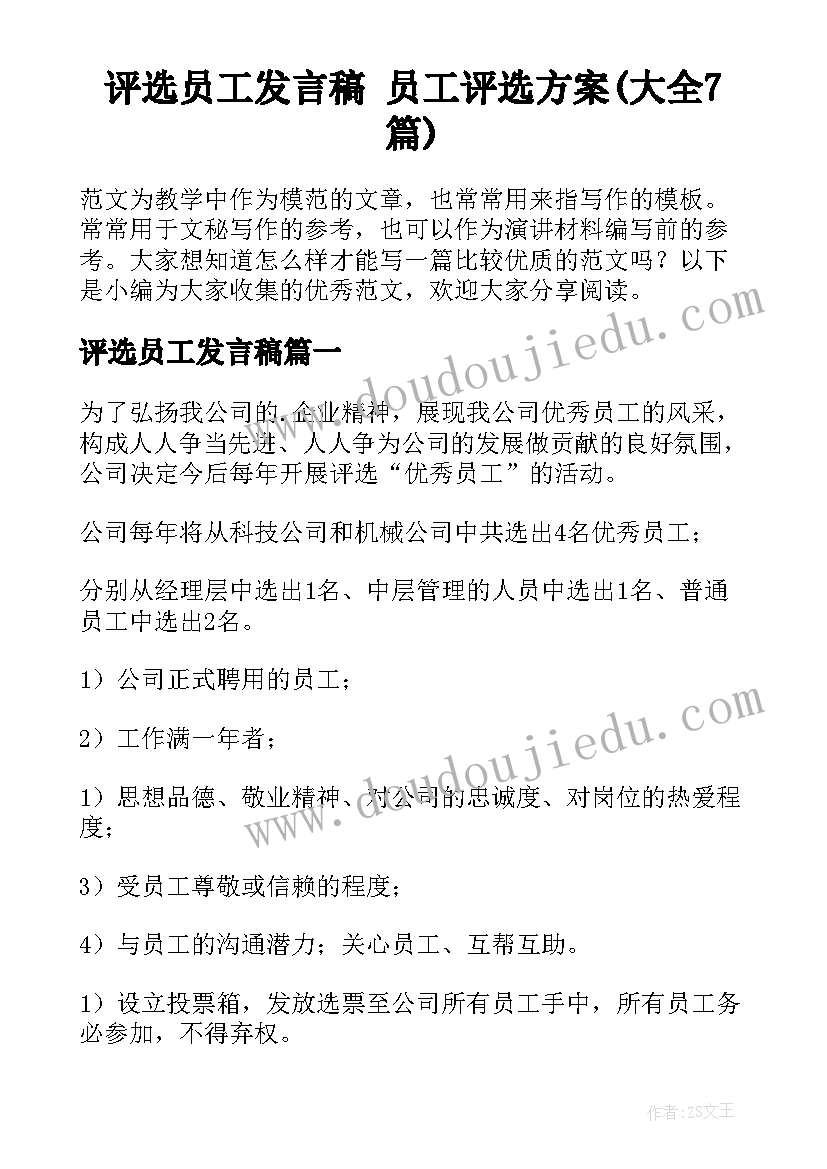 评选员工发言稿 员工评选方案(大全7篇)

范文为教学中作为模范的文章，也常常用来指写作的模板。常常用于文秘写作的参考，也可以作为演讲材料编写前的参考。大家想知道怎么样才能写一篇比较优质的范文吗？以下是小编为大家收集的优秀范文，欢迎大家分享阅读。

评选员工发言稿篇一

为了弘扬我公司的.企业精神，展现我公司优秀员工的风采，构成人人争当先进、人人争为公司的发展做贡献的良好氛围，公司决定今后每年开展评选“优秀员工”的活动。

公司每年将从科技公司和机械公司中共选出4名优秀员工；

分别从经理层中选出1名、中层管理的人员中选出1名、普通员工中选出2名。

1）公司正式聘用的员工；

2）工作满一年者；

1）思想品德、敬业精神、对公司的忠诚度、对岗位的热爱程度；

3）受员工尊敬或信赖的程度；

4）与员工的沟通潜力；关心员工、互帮互助。

1）设立投票箱，发放选票至公司所有员工手中，所有员工务必参加，不得弃权。

www.doudoujiedu.com

www.doudoujiedu.com

作者：ZS文王